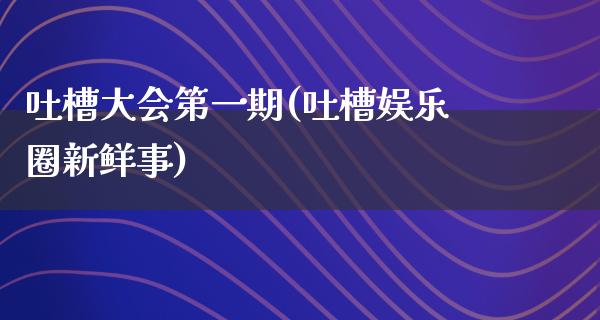 吐槽大会第一期(吐槽娱乐圈新鲜事)